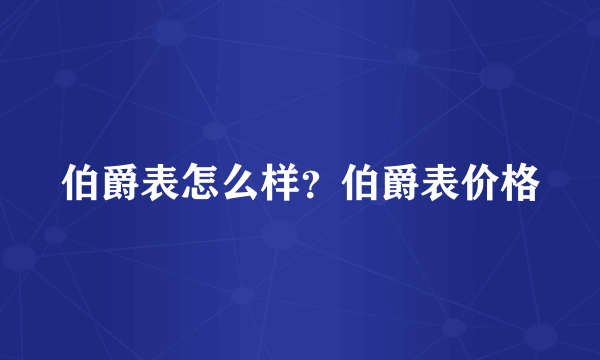 伯爵表怎么样？伯爵表价格